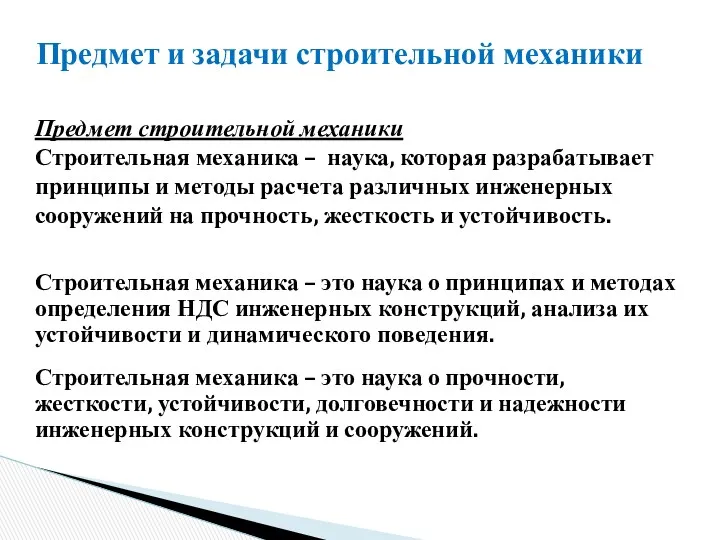 Предмет и задачи строительной механики

Предмет строительной механики
Строительная механика – наука, которая разрабатывает принципы и методы расчета различных инженерных сооружений на прочность, жесткость и устойчивость.

Строительная механика – это наука о принципах и методах определения НДС инженерных конструкций, анализа их устойчивости и динамического поведения.

Строительная механика – это наука о прочности, жесткости, устойчивости, долговечности и надежности инженерных конструкций и сооружений.